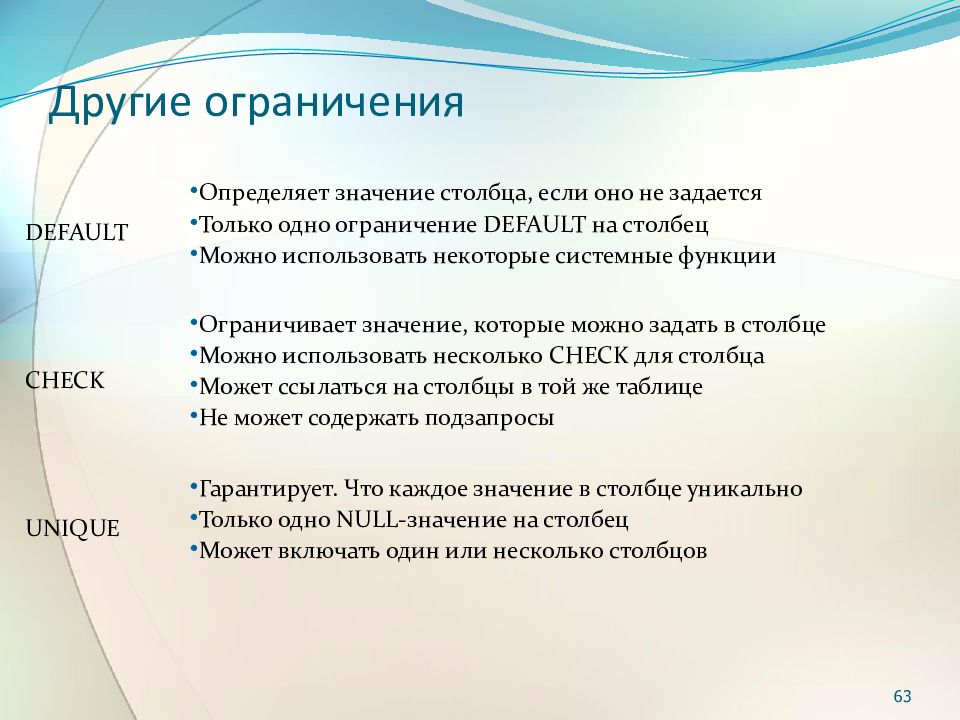 Другие ограничения

DEFAULT

•Определяет значение столбца, если оно не задается
•Только одно ограничение DEFAULT на столбец
•Можно использовать некоторые системные функции

CHECK

•Ограничивает значение, которые можно задать в столбце
•Можно использовать несколько CHECK для столбца
•Может ссылаться на столбцы в той же таблице
•Не может содержать подзапросы

UNIQUE

•Гарантирует. Что каждое значение в столбце уникально
•Только одно NULL-значение на столбец
•Может включать один или несколько столбцов

63